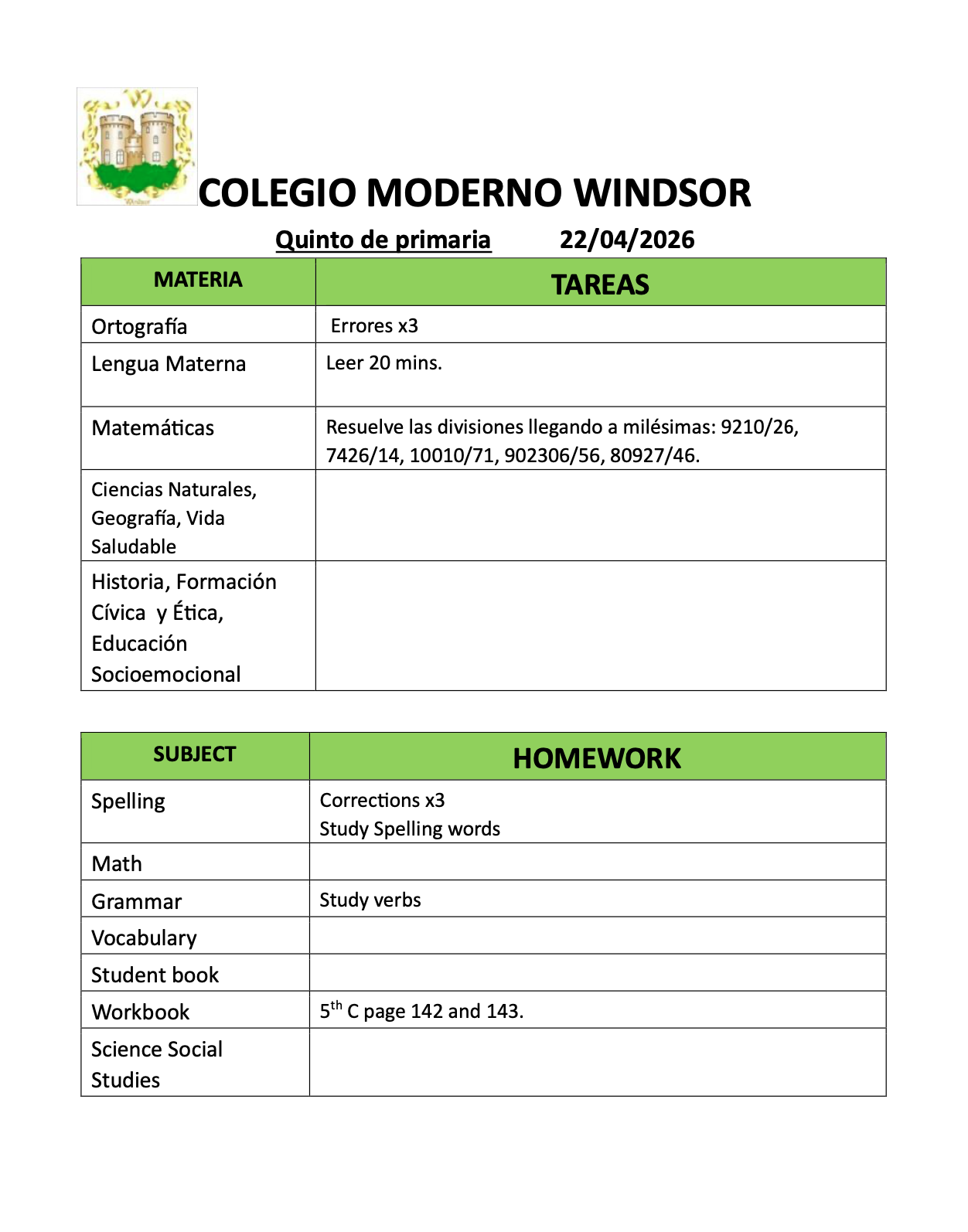 Windsor

COLEGIO MODERNO WINDSOR

Quinto de primaria 22/04/2026

| MATERIA | TAREAS |
|---|---|
| Ortografía | Errores x3 |
| Lengua Materna | Leer 20 mins. |
| Matemáticas | Resuelve las divisiones llegando a milésimas: 9210/26, 7426/14, 10010/71, 902306/56, 80927/46. |
| Ciencias Naturales, Geografía, Vida Saludable | |
| Historia, Formación Cívica y Ética, Educación Socioemocional | |

| SUBJECT | HOMEWORK |
|---|---|
| Spelling | Corrections x3 Study Spelling words |
| Math | |
| Grammar | Study verbs |
| Vocabulary | |
| Student book | |
| Workbook | $5^{th}$ C page 142 and 143. |
| Science Social Studies | |